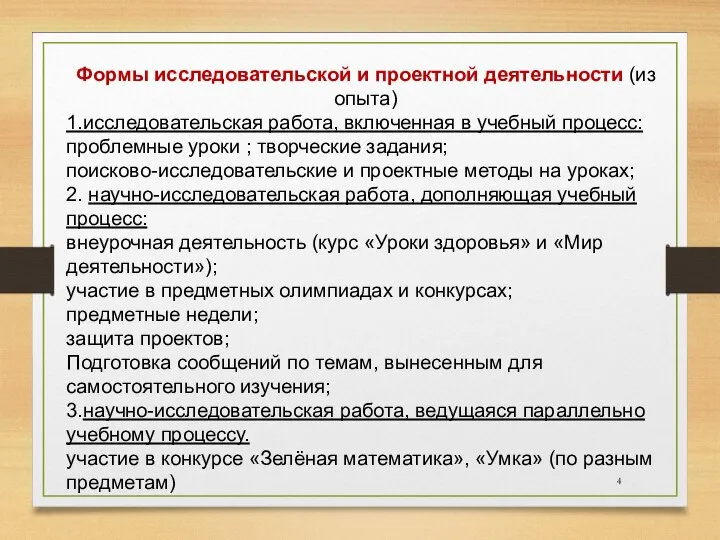 Формы исследовательской и проектной деятельности (из опыта)
1.исследовательская работа, включенная в учебный процесс:
проблемные уроки ; творческие задания;
поисково-исследовательские и проектные методы на уроках;
2. научно-исследовательская работа, дополняющая учебный процесс:
внеурочная деятельность (курс «Уроки здоровья» и «Мир деятельности»);
участие в предметных олимпиадах и конкурсах;
предметные недели;
защита проектов;
Подготовка сообщений по темам, вынесенным для самостоятельного изучения;
3.научно-исследовательская работа, ведущаяся параллельно учебному процессу.
участие в конкурсе «Зелёная математика», «Умка» (по разным предметам)
4